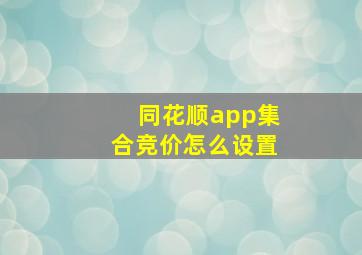 同花顺app集合竞价怎么设置